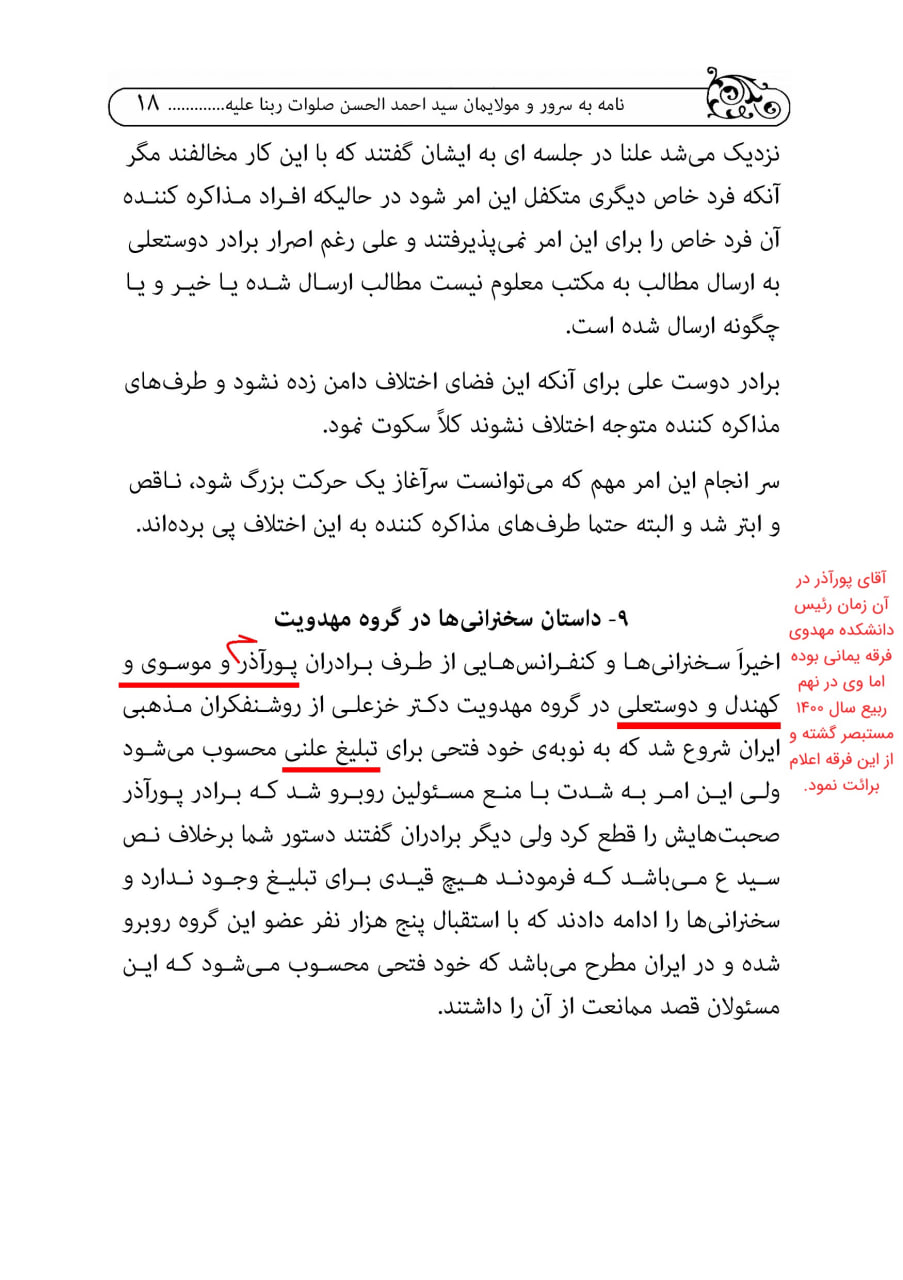 نامه به سرور و مولایمان سید احمد الحسن صلوات ربنا علیه............ ۱۸

نزدیک می‌شد علنا در جلسه ای به ایشان گفتند که با این کار مخالفند مگر آنکه فرد خاص دیگری متکفل این امر شود در حالیکه افراد مذاکره کننده آن فرد خاص را برای این امر نمی‌پذیرفتند و علی رغم اصرار برادر دوستعلی به ارسال مطالب به مکتب معلوم نیست مطالب ارسال شده یا خیر و یا چگونه ارسال شده است.

برادر دوست علی برای آنکه این فضای اختلاف دامن زده نشود و طرف‌های مذاکره کننده متوجه اختلاف نشوند کلاً سکوت نمود.

سر انجام این امر مهم که می‌توانست سرآغاز یک حرکت بزرگ شود، ناقص و ابتر شد و البته حتما طرف‌های مذاکره کننده به این اختلاف پی برده‌اند.

۹- داستان سخنرانی‌ها در گروه مهدویت

اخیراً سخنرانی‌ها و کنفرانس‌هایی از طرف برادران پورآذر و موسوی و کهندل و دوستعلی در گروه مهدویت دکتر خزعلی از روشنفکران مذهبی ایران شروع شد که به نوبه‌ی خود فتحی برای تبلیغ علنی محسوب می‌شود ولی این امر به شدت با منع مسئولین روبرو شد که برادر پورآذر صحبت‌هایش را قطع کرد ولی دیگر برادران گفتند دستور شما برخلاف نص سید ع می‌باشد که فرمودند هیچ قیدی برای تبلیغ وجود ندارد و سخنرانی‌ها را ادامه دادند که با استقبال پنج هزار نفر عضو این گروه روبرو شده و در ایران مطرح می‌باشد که خود فتحی محسوب می‌شود که این مسئولان قصد ممانعت از آن را داشتند.

آقای پورآذر در آن زمان رئیس دانشکده مهدوی فرقه یمانی بوده اما وی در نهم ربیع سال ۱۴۰۰ مستبصر گشته و از این فرقه اعلام برائت نمود.